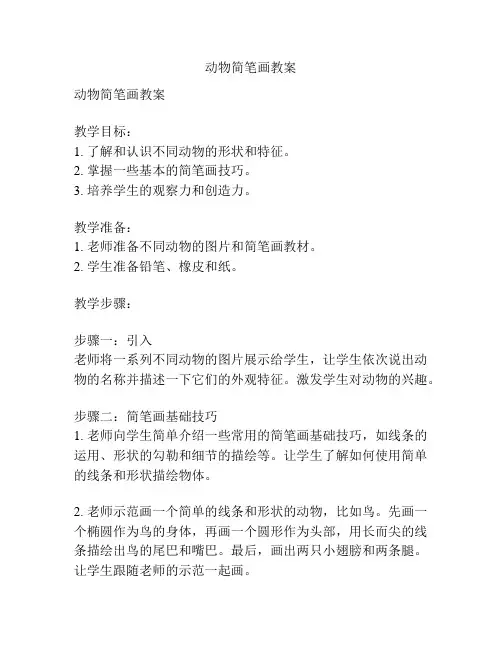 动物简笔画教案

动物简笔画教案

教学目标：
1. 了解和认识不同动物的形状和特征。
2. 掌握一些基本的简笔画技巧。
3. 培养学生的观察力和创造力。

教学准备：
1. 老师准备不同动物的图片和简笔画教材。
2. 学生准备铅笔、橡皮和纸。

教学步骤：

步骤一：引入
老师将一系列不同动物的图片展示给学生，让学生依次说出动物的名称并描述一下它们的外观特征。激发学生对动物的兴趣。

步骤二：简笔画基础技巧
1. 老师向学生简单介绍一些常用的简笔画基础技巧，如线条的运用、形状的勾勒和细节的描绘等。让学生了解如何使用简单的线条和形状描绘物体。

2. 老师示范画一个简单的线条和形状的动物，比如鸟。先画一个椭圆作为鸟的身体，再画一个圆形作为头部，用长而尖的线条描绘出鸟的尾巴和嘴巴。最后，画出两只小翅膀和两条腿。让学生跟随老师的示范一起画。